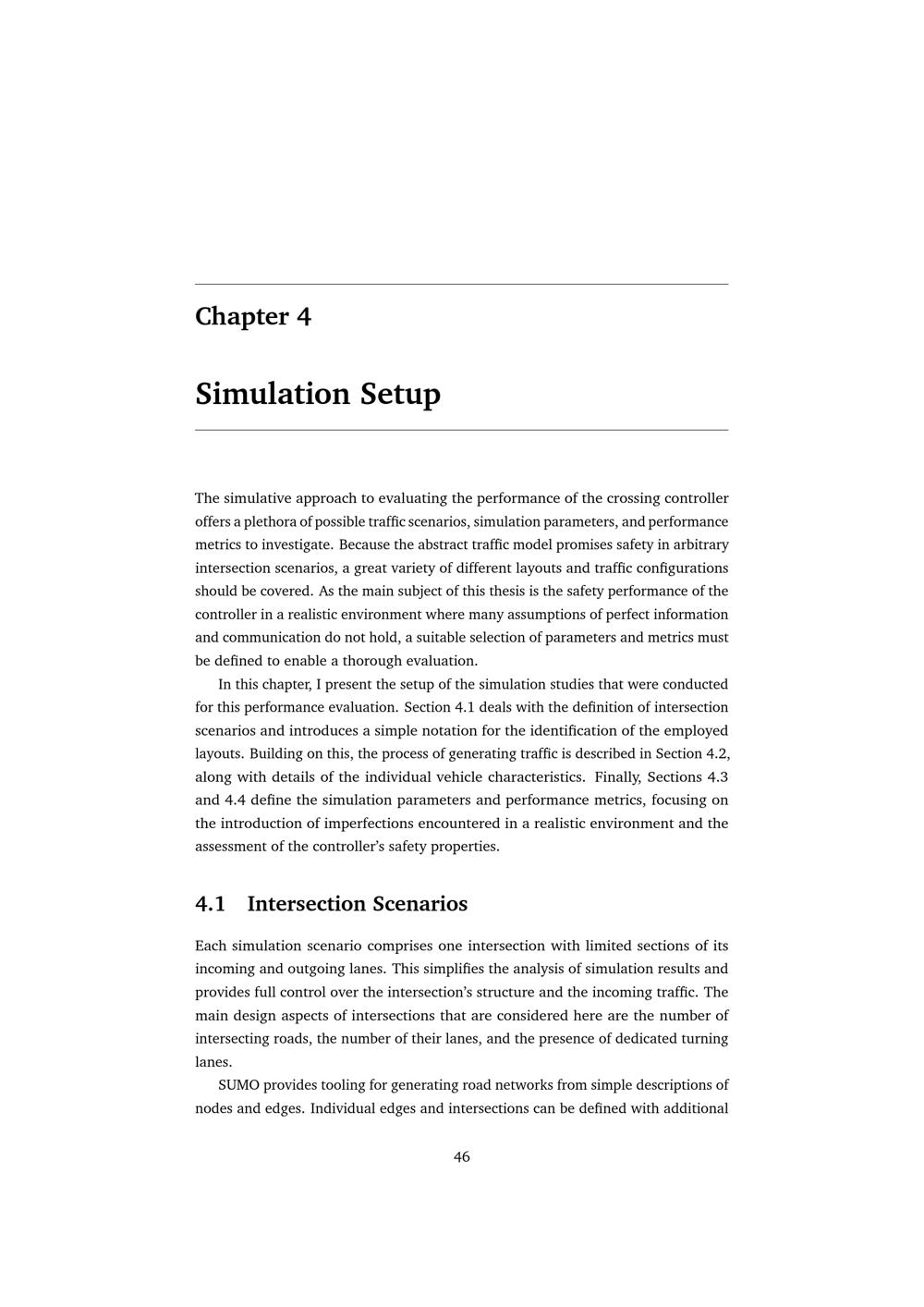 Chapter 4

Simulation Setup

The simulative approach to evaluating the performance of the crossing controller offers a plethora of possible traffic scenarios, simulation parameters, and performance metrics to investigate. Because the abstract traffic model promises safety in arbitrary intersection scenarios, a great variety of different layouts and traffic configurations should be covered. As the main subject of this thesis is the safety performance of the controller in a realistic environment where many assumptions of perfect information and communication do not hold, a suitable selection of parameters and metrics must be defined to enable a thorough evaluation.

In this chapter, I present the setup of the simulation studies that were conducted for this performance evaluation. Section 4.1 deals with the definition of intersection scenarios and introduces a simple notation for the identification of the employed layouts. Building on this, the process of generating traffic is described in Section 4.2, along with details of the individual vehicle characteristics. Finally, Sections 4.3 and 4.4 define the simulation parameters and performance metrics, focusing on the introduction of imperfections encountered in a realistic environment and the assessment of the controller's safety properties.

4.1 Intersection Scenarios

Each simulation scenario comprises one intersection with limited sections of its incoming and outgoing lanes. This simplifies the analysis of simulation results and provides full control over the intersection's structure and the incoming traffic. The main design aspects of intersections that are considered here are the number of intersecting roads, the number of their lanes, and the presence of dedicated turning lanes.

SUMO provides tooling for generating road networks from simple descriptions of nodes and edges. Individual edges and intersections can be defined with additional

46